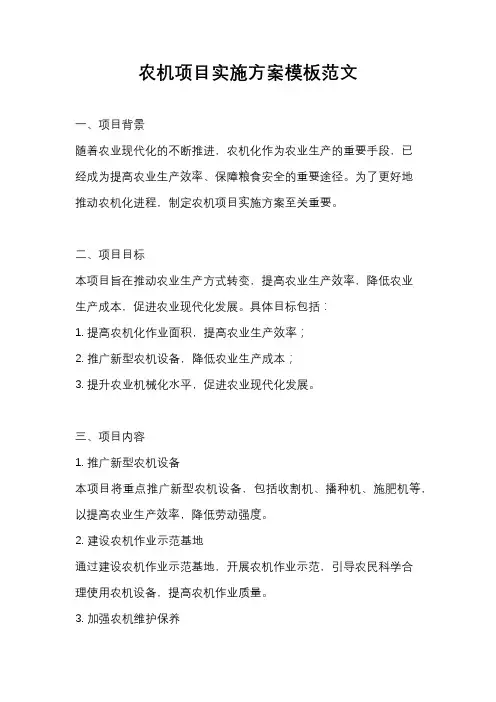 农机项目实施方案模板范文

一、项目背景

随着农业现代化的不断推进，农机化作为农业生产的重要手段，已经成为提高农业生产效率、保障粮食安全的重要途径。为了更好地推动农机化进程，制定农机项目实施方案至关重要。

二、项目目标

本项目旨在推动农业生产方式转变，提高农业生产效率，降低农业生产成本，促进农业现代化发展。具体目标包括：

1. 提高农机化作业面积，提高农业生产效率；

2. 推广新型农机设备，降低农业生产成本；

3. 提升农业机械化水平，促进农业现代化发展。

三、项目内容

1. 推广新型农机设备

本项目将重点推广新型农机设备，包括收割机、播种机、施肥机等，以提高农业生产效率，降低劳动强度。

2. 建设农机作业示范基地

通过建设农机作业示范基地，开展农机作业示范，引导农民科学合理使用农机设备，提高农机作业质量。

3. 加强农机维护保养